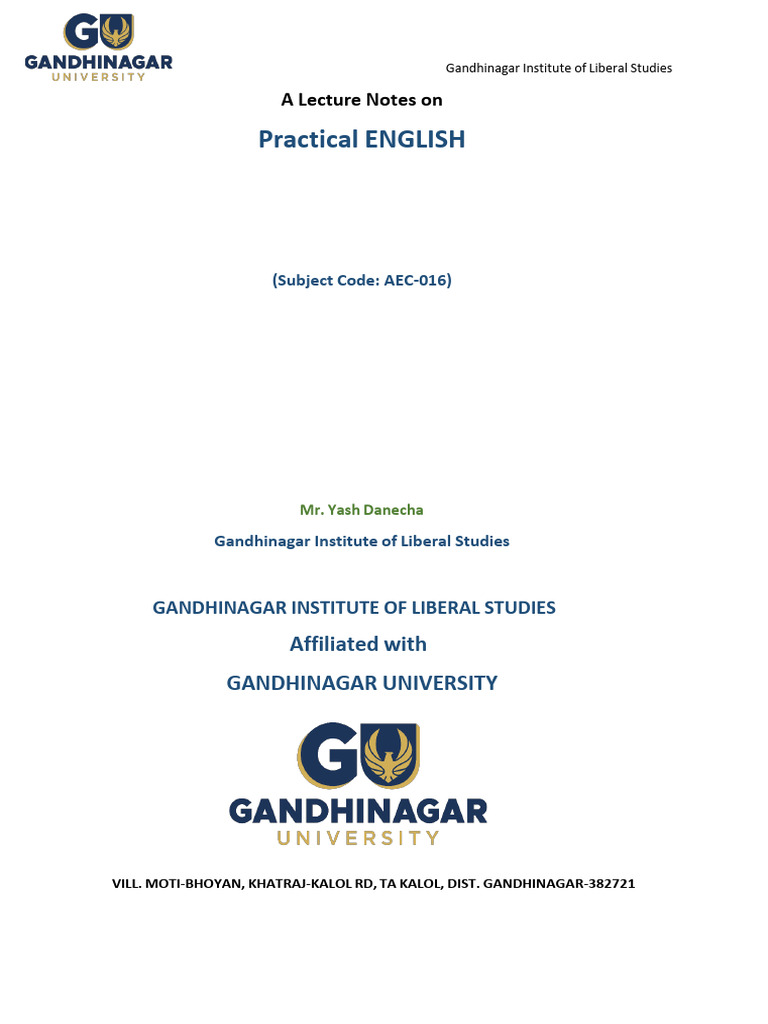 GU
GANDHINAGAR
UNIVERSITY

Gandhinagar Institute of Liberal Studies

A Lecture Notes on

Practical ENGLISH

(Subject Code: AEC-016)

Mr. Yash Danecha

Gandhinagar Institute of Liberal Studies

GANDHINAGAR INSTITUTE OF LIBERAL STUDIES

Affiliated with

GANDHINAGAR UNIVERSITY

GU
GANDHINAGAR
UNIVERSITY

VILL. MOTI-BHOYAN, KHATRAJ-KALOL RD, TA KALOL, DIST. GANDHINAGAR-382721